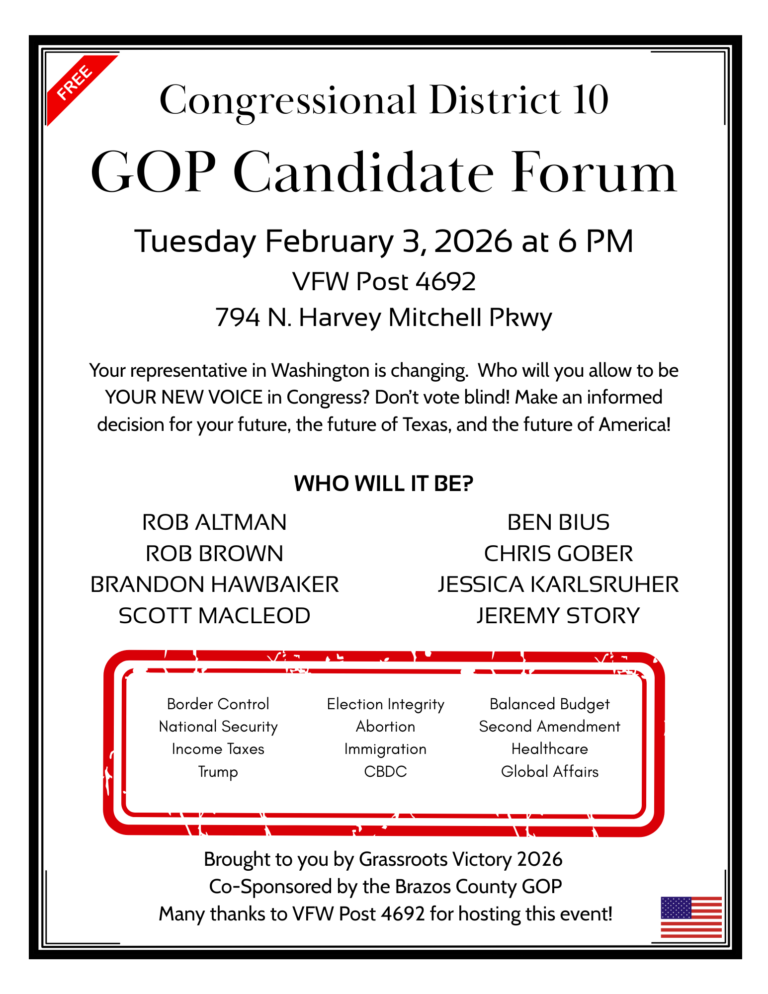 FREE

Congressional District 10

GOP Candidate Forum

Tuesday February 3, 2026 at 6 PM

VFW Post 4692

794 N. Harvey Mitchell Pkwy

Your representative in Washington is changing. Who will you allow to be YOUR NEW VOICE in Congress? Don't vote blind! Make an informed decision for your future, the future of Texas, and the future of America!

WHO WILL IT BE?

ROB ALTMAN
ROB BROWN
BRANDON HAWBAKER
SCOTT MACLEOD

BEN BIUS
CHRIS GOBER
JESSICA KARLSRUHER
JEREMY STORY

Border Control
National Security
Income Taxes
Trump

Election Integrity
Abortion
Immigration
CBDC

Balanced Budget
Second Amendment
Healthcare
Global Affairs

Brought to you by Grassroots Victory 2026
Co-Sponsored by the Brazos County GOP
Many thanks to VFW Post 4692 for hosting this event!